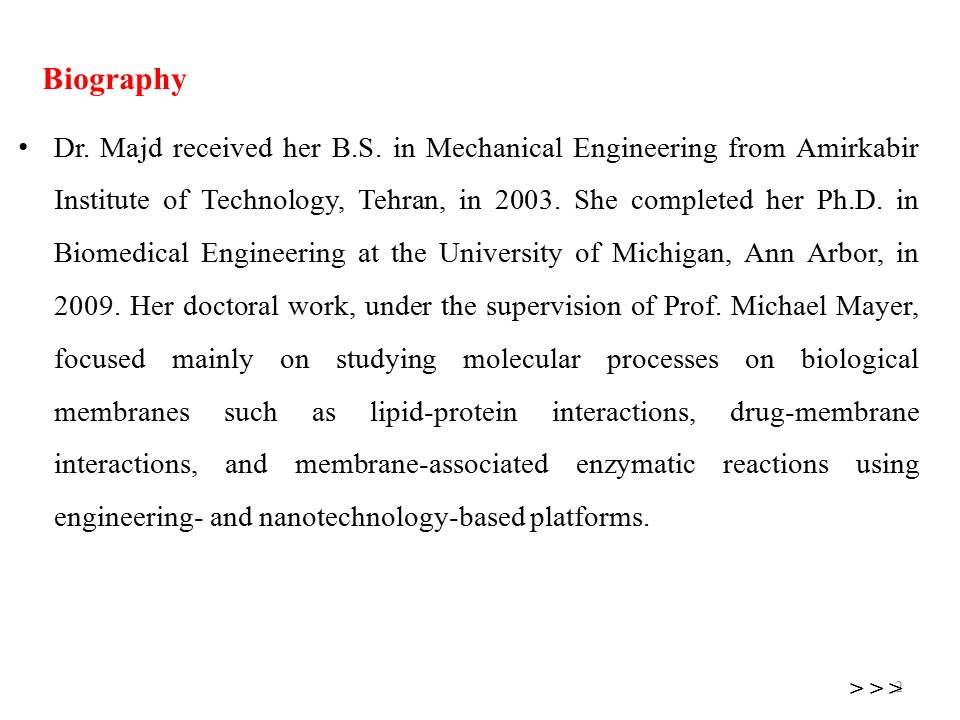 Biography

• Dr. Majd received her B.S. in Mechanical Engineering from Amirkabir Institute of Technology, Tehran, in 2003. She completed her Ph.D. in Biomedical Engineering at the University of Michigan, Ann Arbor, in 2009. Her doctoral work, under the supervision of Prof. Michael Mayer, focused mainly on studying molecular processes on biological membranes such as lipid-protein interactions, drug-membrane interactions, and membrane-associated enzymatic reactions using engineering- and nanotechnology-based platforms.

> > >
2